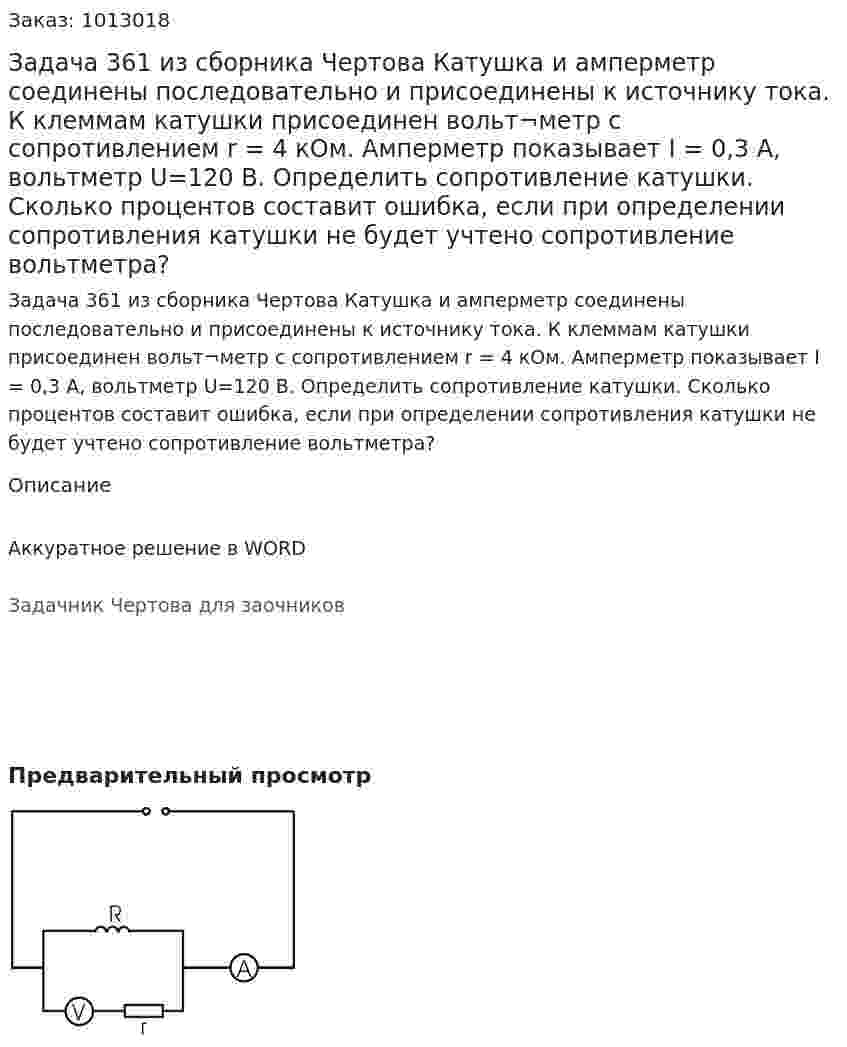 Заказ: 1013018

Задача 361 из сборника Чертова Катушка и амперметр соединены последовательно и присоединены к источнику тока. К клеммам катушки присоединен вольт¬метр с сопротивлением r = 4 кОм. Амперметр показывает I = 0,3 А, вольтметр U=120 В. Определить сопротивление катушки. Сколько процентов составит ошибка, если при определении сопротивления катушки не будет учтено сопротивление вольтметра?

Задача 361 из сборника Чертова Катушка и амперметр соединены последовательно и присоединены к источнику тока. К клеммам катушки присоединен вольт¬метр с сопротивлением r = 4 кОм. Амперметр показывает I = 0,3 А, вольтметр U=120 В. Определить сопротивление катушки. Сколько процентов составит ошибка, если при определении сопротивления катушки не будет учтено сопротивление вольтметра?

Описание

Аккуратное решение в WORD

Задачник Чертова для заочников

Предварительный просмотр

R
A
V
r